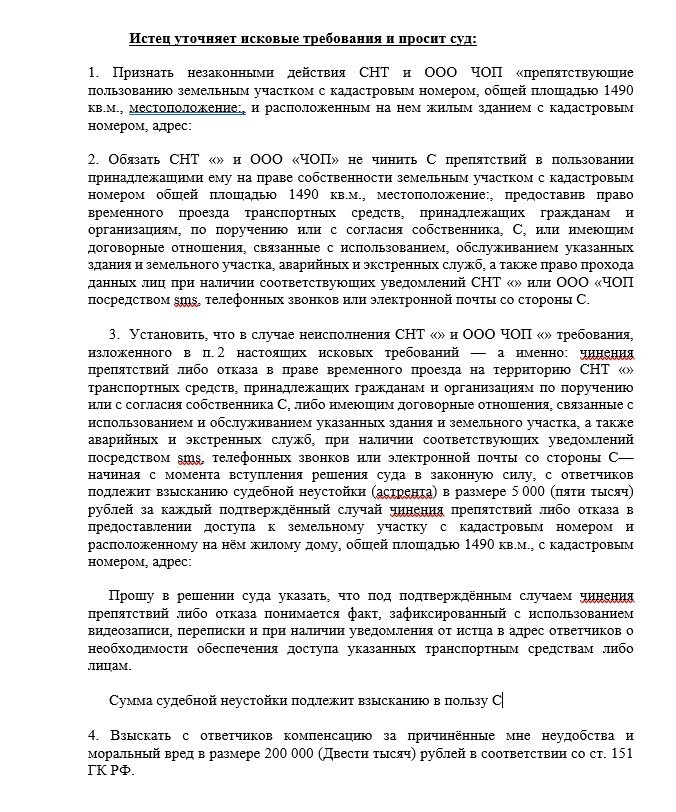 Истец уточняет исковые требования и просит суд:

1. Признать незаконными действия СНТ и ООО ЧОП «препятствующие пользованию земельным участком с кадастровым номером, общей площадью 1490 кв.м., местоположение:, и расположенным на нем жилым зданием с кадастровым номером, адрес:

2. Обязать СНТ «» и ООО «ЧОП» не чинить С препятствий в пользовании принадлежащими ему на праве собственности земельным участком с кадастровым номером общей площадью 1490 кв.м., местоположение:, предоставив право временного проезда транспортных средств, принадлежащих гражданам и организациям, по поручению или с согласия собственника, С, или имеющим договорные отношения, связанные с использованием, обслуживанием указанных здания и земельного участка, аварийных и экстренных служб, а также право прохода данных лиц при наличии соответствующих уведомлений СНТ «» или ООО «ЧОП посредством sms, телефонных звонков или электронной почты со стороны С.

3. Установить, что в случае неисполнения СНТ «» и ООО ЧОП «» требования, изложенного в п. 2 настоящих исковых требований — а именно: чинения препятствий либо отказа в праве временного проезда на территорию СНТ «» транспортных средств, принадлежащих гражданам и организациям по поручению или с согласия собственника С, либо имеющим договорные отношения, связанные с использованием и обслуживанием указанных здания и земельного участка, а также аварийных и экстренных служб, при наличии соответствующих уведомлений посредством sms, телефонных звонков или электронной почты со стороны С— начиная с момента вступления решения суда в законную силу, с ответчиков подлежит взысканию судебной неустойки (астрента) в размере 5 000 (пяти тысяч) рублей за каждый подтверждённый случай чинения препятствий либо отказа в предоставлении доступа к земельному участку с кадастровым номером и расположенному на нём жилому дому, общей площадью 1490 кв.м., с кадастровым номером, адрес:

Прошу в решении суда указать, что под подтверждённым случаем чинения препятствий либо отказа понимается факт, зафиксированный с использованием видеозаписи, переписки и при наличии уведомления от истца в адрес ответчиков о необходимости обеспечения доступа указанных транспортным средствам либо лицам.

Сумма судебной неустойки подлежит взысканию в пользу С

4. Взыскать с ответчиков компенсацию за причинённые мне неудобства и моральный вред в размере 200 000 (Двести тысяч) рублей в соответствии со ст. 151 ГК РФ.